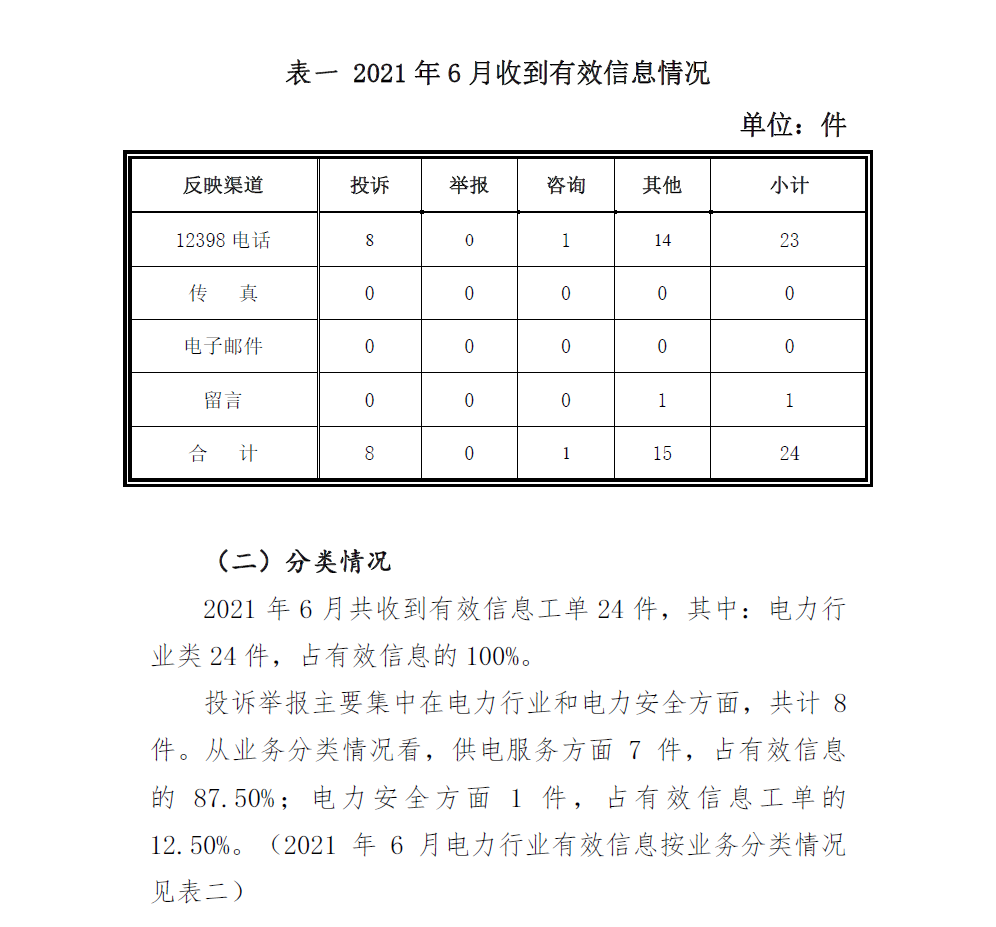 表一 2021 年 6 月收到有效信息情况

单位：件

| 反映渠道 | 投诉 | 举报 | 咨询 | 其他 | 小计 |
|---|---|---|---|---|---|
| 12398 电话 | 8 | 0 | 1 | 14 | 23 |
| 传　真 | 0 | 0 | 0 | 0 | 0 |
| 电子邮件 | 0 | 0 | 0 | 0 | 0 |
| 留言 | 0 | 0 | 0 | 1 | 1 |
| 合　计 | 8 | 0 | 1 | 15 | 24 |

（二）分类情况

2021 年 6 月共收到有效信息工单 24 件，其中：电力行业类 24 件，占有效信息的 100%。

投诉举报主要集中在电力行业和电力安全方面，共计 8 件。从业务分类情况看，供电服务方面 7 件，占有效信息的 87.50%；电力安全方面 1 件，占有效信息工单的 12.50%。（2021 年 6 月电力行业有效信息按业务分类情况见表二）